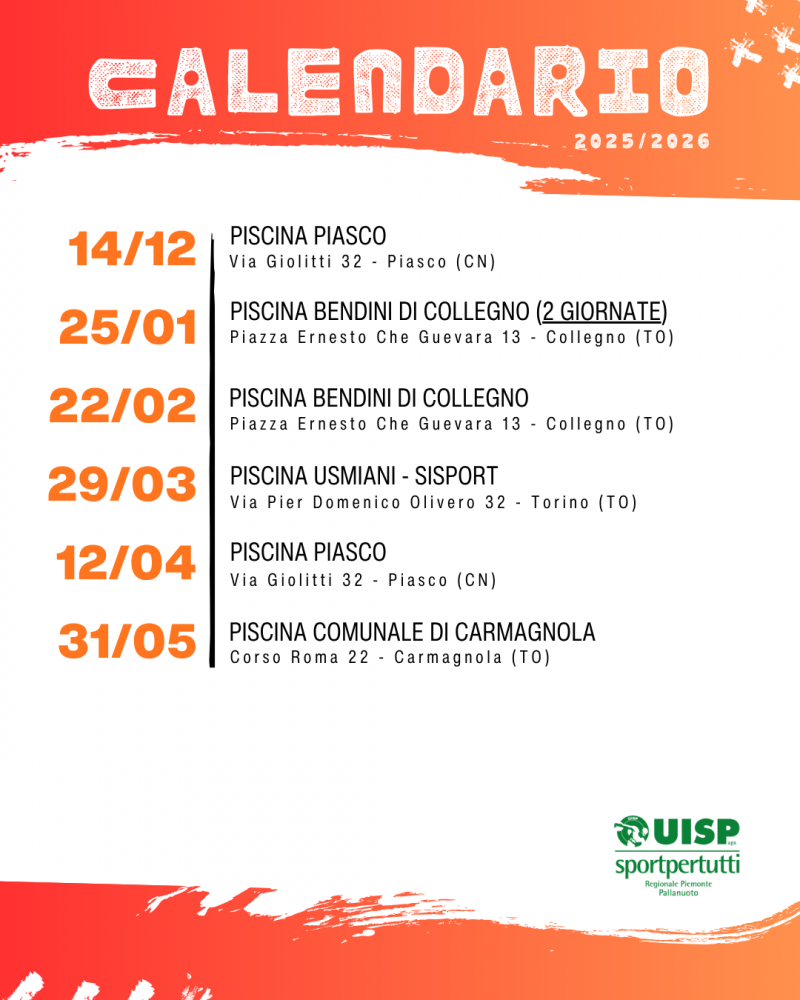 CALENDARIO

2025/2026

14/12

PISCINA PIASCO
Via Giolitti 32 - Piasco (CN)

25/01

PISCINA BENDINI DI COLLEGNO (2 GIORNATE)
Piazza Ernesto Che Guevara 13 - Collegno (TO)

22/02

PISCINA BENDINI DI COLLEGNO
Piazza Ernesto Che Guevara 13 - Collegno (TO)

29/03

PISCINA USMIANI - SISPORT
Via Pier Domenico Olivero 32 - Torino (TO)

12/04

PISCINA PIASCO
Via Giolitti 32 - Piasco (CN)

31/05

PISCINA COMUNALE DI CARMAGNOLA
Corso Roma 22 - Carmagnola (TO)

UISP
sportpertutti
Regionale Piemonte
Pallanuoto